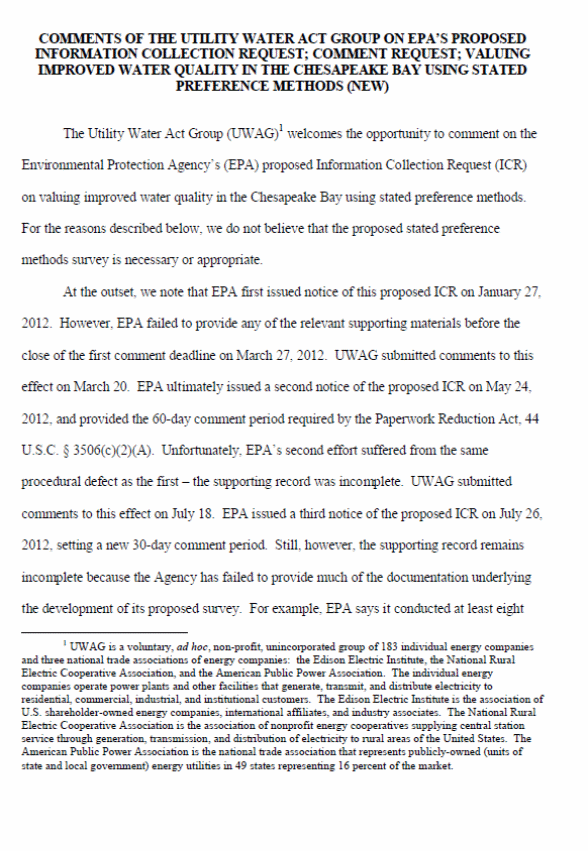 COMMENTS OF THE UTILITY WATER ACT GROUP ON EPA'S PROPOSED INFORMATION COLLECTION REQUEST; COMMENT REQUEST; VALUING IMPROVED WATER QUALITY IN THE CHESAPEAKE BAY USING STATED PREFERENCE METHODS (NEW)

The Utility Water Act Group (UWAG)$^1$ welcomes the opportunity to comment on the Environmental Protection Agency's (EPA) proposed Information Collection Request (ICR) on valuing improved water quality in the Chesapeake Bay using stated preference methods. For the reasons described below, we do not believe that the proposed stated preference methods survey is necessary or appropriate.

At the outset, we note that EPA first issued notice of this proposed ICR on January 27, 2012. However, EPA failed to provide any of the relevant supporting materials before the close of the first comment deadline on March 27, 2012. UWAG submitted comments to this effect on March 20. EPA ultimately issued a second notice of the proposed ICR on May 24, 2012, and provided the 60-day comment period required by the Paperwork Reduction Act, 44 U.S.C. § 3506(c)(2)(A). Unfortunately, EPA's second effort suffered from the same procedural defect as the first – the supporting record was incomplete. UWAG submitted comments to this effect on July 18. EPA issued a third notice of the proposed ICR on July 26, 2012, setting a new 30-day comment period. Still, however, the supporting record remains incomplete because the Agency has failed to provide much of the documentation underlying the development of its proposed survey. For example, EPA says it conducted at least eight

$^1$ UWAG is a voluntary, ad hoc, non-profit, unincorporated group of 183 individual energy companies and three national trade associations of energy companies: the Edison Electric Institute, the National Rural Electric Cooperative Association, and the American Public Power Association. The individual energy companies operate power plants and other facilities that generate, transmit, and distribute electricity to residential, commercial, industrial, and institutional customers. The Edison Electric Institute is the association of U.S. shareholder-owned energy companies, international affiliates, and industry associates. The National Rural Electric Cooperative Association is the association of nonprofit energy cooperatives supplying central station service through generation, transmission, and distribution of electricity to rural areas of the United States. The American Public Power Association is the national trade association that represents publicly-owned (units of state and local government) energy utilities in 49 states representing 16 percent of the market.